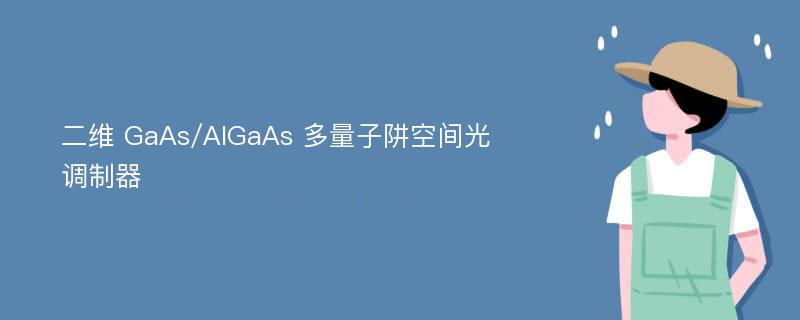 二维 GaAs/AlGaAs 多量子阱空间光调制器